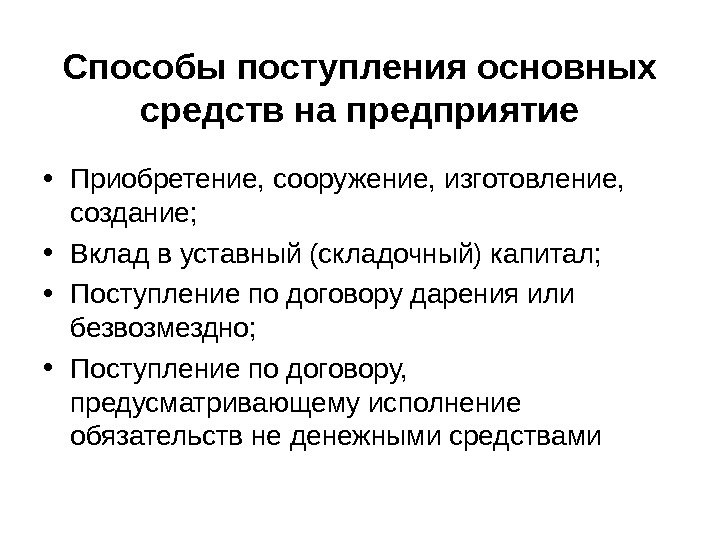 Способы поступления основных средств на предприятие

• Приобретение, сооружение, изготовление, создание;
• Вклад в уставный (складочный) капитал;
• Поступление по договору дарения или безвозмездно;
• Поступление по договору, предусматривающему исполнение обязательств не денежными средствами